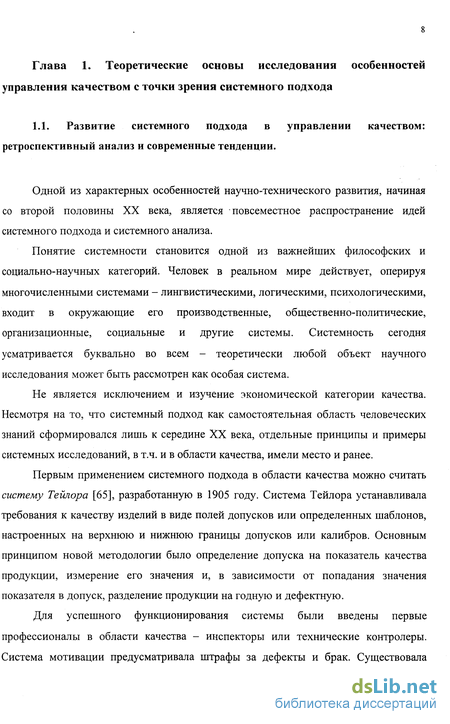 8

Глава 1. Теоретические основы исследования особенностей управления качеством с точки зрения системного подхода

1.1. Развитие системного подхода в управлении качеством: ретроспективный анализ и современные тенденции.

Одной из характерных особенностей научно-технического развития, начиная со второй половины XX века, является повсеместное распространение идей системного подхода и системного анализа.

Понятие системности становится одной из важнейших философских и социально-научных категорий. Человек в реальном мире действует, оперируя многочисленными системами – лингвистическими, логическими, психологическими, входит в окружающие его производственные, общественно-политические, организационные, социальные и другие системы. Системность сегодня усматривается буквально во всем – теоретически любой объект научного исследования может быть рассмотрен как особая система.

Не является исключением и изучение экономической категории качества. Несмотря на то, что системный подход как самостоятельная область человеческих знаний сформировался лишь к середине XX века, отдельные принципы и примеры системных исследований, в т.ч. и в области качества, имели место и ранее.

Первым применением системного подхода в области качества можно считать систему Тейлора [65], разработанную в 1905 году. Система Тейлора устанавливала требования к качеству изделий в виде полей допусков или определенных шаблонов, настроенных на верхнюю и нижнюю границы допусков или калибров. Основным принципом новой методологии было определение допуска на показатель качества продукции, измерение его значения и, в зависимости от попадания значения показателя в допуск, разделение продукции на годную и дефектную.

Для успешного функционирования системы были введены первые профессионалы в области качества – инспекторы или технические контролеры. Система мотивации предусматривала штрафы за дефекты и брак. Существовала

dsLib.net
библиотека диссертаций